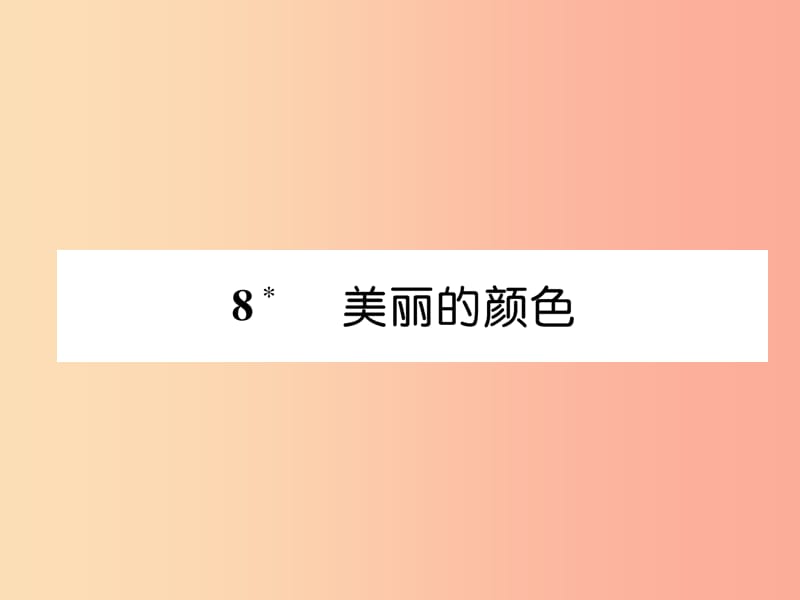 8* 美丽的颜色